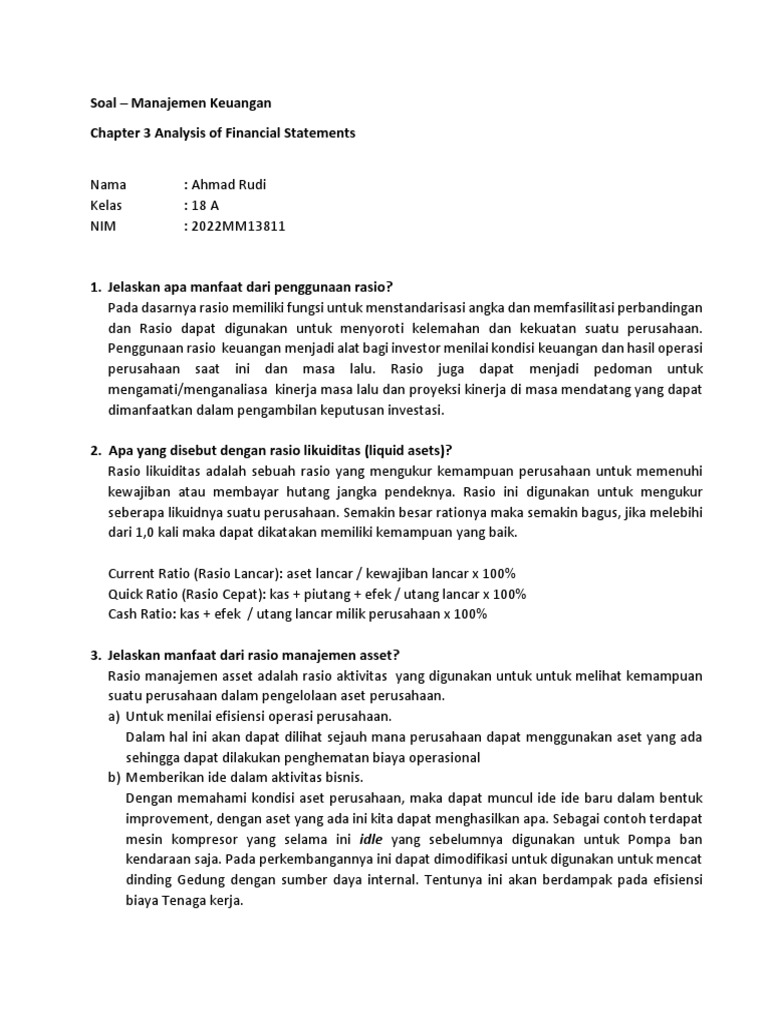 Soal – Manajemen Keuangan

Chapter 3 Analysis of Financial Statements

Nama : Ahmad Rudi
Kelas : 18 A
NIM : 2022MM13811

1. Jelaskan apa manfaat dari penggunaan rasio?
Pada dasarnya rasio memiliki fungsi untuk menstandarisasi angka dan memfasilitasi perbandingan dan Rasio dapat digunakan untuk menyoroti kelemahan dan kekuatan suatu perusahaan. Penggunaan rasio keuangan menjadi alat bagi investor menilai kondisi keuangan dan hasil operasi perusahaan saat ini dan masa lalu. Rasio juga dapat menjadi pedoman untuk mengamati/menganaliasa kinerja masa lalu dan proyeksi kinerja di masa mendatang yang dapat dimanfaatkan dalam pengambilan keputusan investasi.

2. Apa yang disebut dengan rasio likuiditas (liquid asets)?
Rasio likuiditas adalah sebuah rasio yang mengukur kemampuan perusahaan untuk memenuhi kewajiban atau membayar hutang jangka pendeknya. Rasio ini digunakan untuk mengukur seberapa likuidnya suatu perusahaan. Semakin besar rationya maka semakin bagus, jika melebihi dari 1,0 kali maka dapat dikatakan memiliki kemampuan yang baik.

Current Ratio (Rasio Lancar): aset lancar / kewajiban lancar x 100%
Quick Ratio (Rasio Cepat): kas + piutang + efek / utang lancar x 100%
Cash Ratio: kas + efek / utang lancar milik perusahaan x 100%

3. Jelaskan manfaat dari rasio manajemen asset?
Rasio manajemen asset adalah rasio aktivitas yang digunakan untuk untuk melihat kemampuan suatu perusahaan dalam pengelolaan aset perusahaan.
a) Untuk menilai efisiensi operasi perusahaan.
Dalam hal ini akan dapat dilihat sejauh mana perusahaan dapat menggunakan aset yang ada sehingga dapat dilakukan penghematan biaya operasional
b) Memberikan ide dalam aktivitas bisnis.
Dengan memahami kondisi aset perusahaan, maka dapat muncul ide ide baru dalam bentuk improvement, dengan aset yang ada ini kita dapat menghasilkan apa. Sebagai contoh terdapat mesin kompresor yang selama ini idle yang sebelumnya digunakan untuk Pompa ban kendaraan saja. Pada perkembangannya ini dapat dimodifikasi untuk digunakan untuk mencat dinding Gedung dengan sumber daya internal. Tentunya ini akan berdampak pada efisiensi biaya Tenaga kerja.